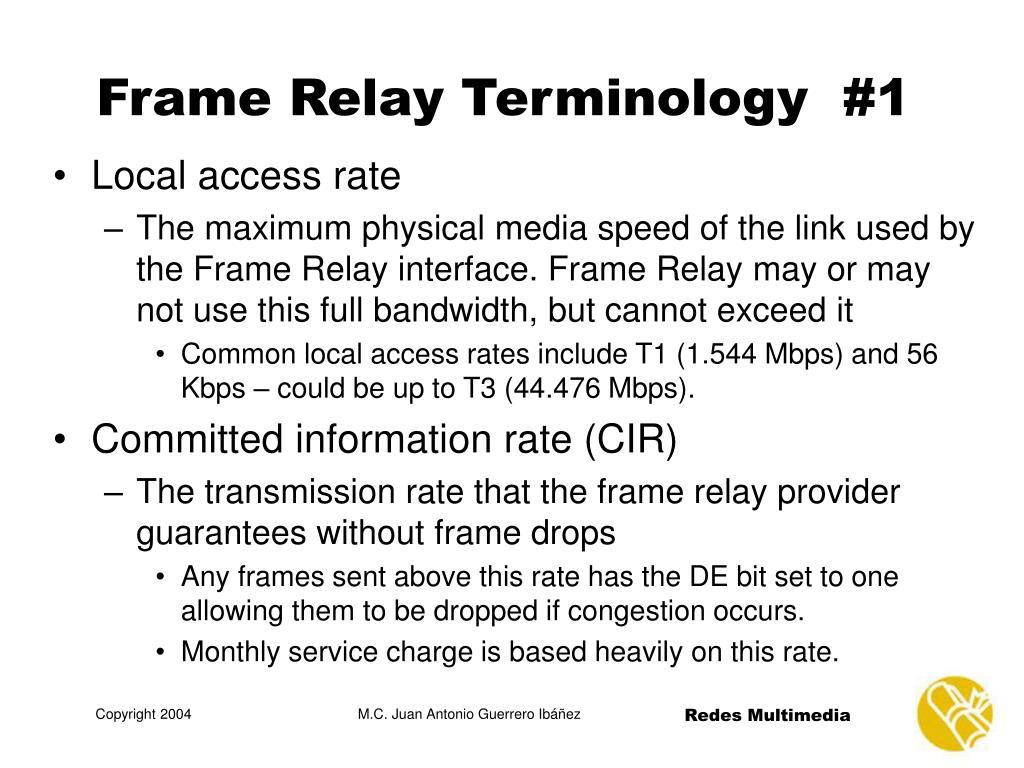 Frame Relay Terminology #1

• Local access rate
 – The maximum physical media speed of the link used by the Frame Relay interface. Frame Relay may or may not use this full bandwidth, but cannot exceed it
  • Common local access rates include T1 (1.544 Mbps) and 56 Kbps – could be up to T3 (44.476 Mbps).
• Committed information rate (CIR)
 – The transmission rate that the frame relay provider guarantees without frame drops
  • Any frames sent above this rate has the DE bit set to one allowing them to be dropped if congestion occurs.
  • Monthly service charge is based heavily on this rate.

Copyright 2004
M.C. Juan Antonio Guerrero Ibáñez
Redes Multimedia